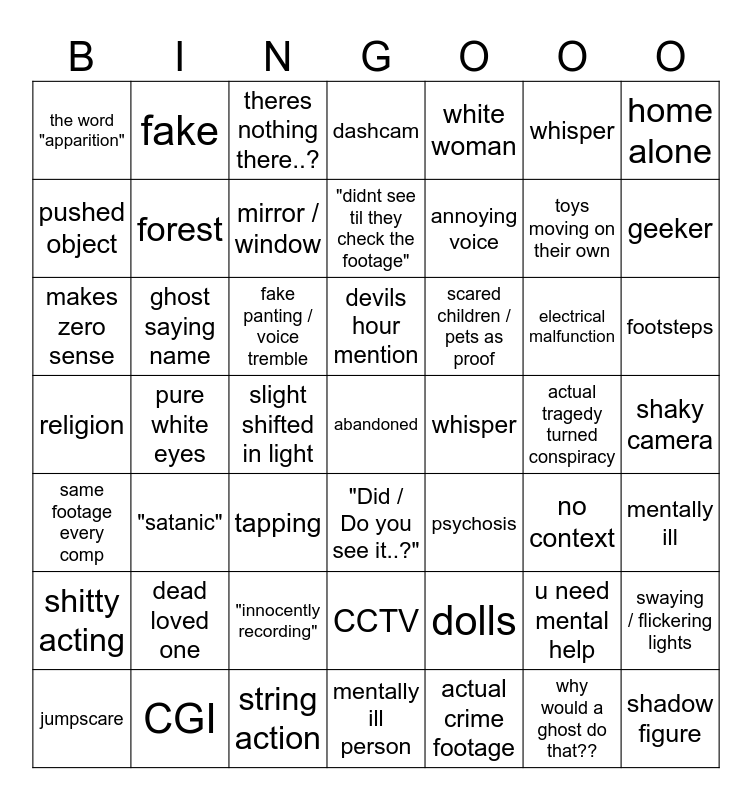 | B | I | N | G | O | O | O |
|---|---|---|---|---|---|---|
| the word "apparition" | fake | theres nothing there..? | dashcam | white woman | whisper | home alone |
| pushed object | forest | mirror / window | "didnt see til they check the footage" | annoying voice | toys moving on their own | geeker |
| makes zero sense | ghost saying name | fake panting / voice tremble | devils hour mention | scared children / pets as proof | electrical malfunction | footsteps |
| religion | pure white eyes | slight shifted in light | abandoned | whisper | actual tragedy turned conspiracy | shaky camera |
| same footage every comp | "satanic" | tapping | "Did / Do you see it..?" | psychosis | no context | mentally ill |
| shitty acting | dead loved one | "innocently recording" | CCTV | dolls | u need mental help | swaying / flickering lights |
| jumpscare | CGI | string action | mentally ill person | actual crime footage | why would a ghost do that?? | shadow figure |